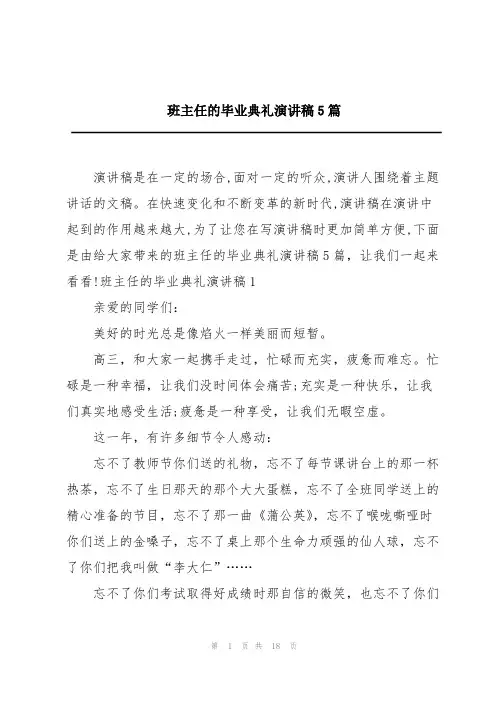 班主任的毕业典礼演讲稿5篇

演讲稿是在一定的场合,面对一定的听众,演讲人围绕着主题讲话的文稿。在快速变化和不断变革的新时代,演讲稿在演讲中起到的作用越来越大,为了让您在写演讲稿时更加简单方便,下面是由给大家带来的班主任的毕业典礼演讲稿5篇，让我们一起来看看!班主任的毕业典礼演讲稿1

亲爱的同学们:

美好的时光总是像焰火一样美丽而短暂。

高三，和大家一起携手走过，忙碌而充实，疲惫而难忘。忙碌是一种幸福，让我们没时间体会痛苦;充实是一种快乐，让我们真实地感受生活;疲惫是一种享受，让我们无暇空虚。

这一年，有许多细节令人感动:

忘不了教师节你们送的礼物，忘不了每节课讲台上的那一杯热茶，忘不了生日那天的那个大大蛋糕，忘不了全班同学送上的精心准备的节目，忘不了那一曲《蒲公英》，忘不了喉咙嘶哑时你们送上的金嗓子，忘不了桌上那个生命力顽强的仙人球，忘不了你们把我叫做“李大仁”……

忘不了你们考试取得好成绩时那自信的微笑，也忘不了你们

第 1 页 共 18 页